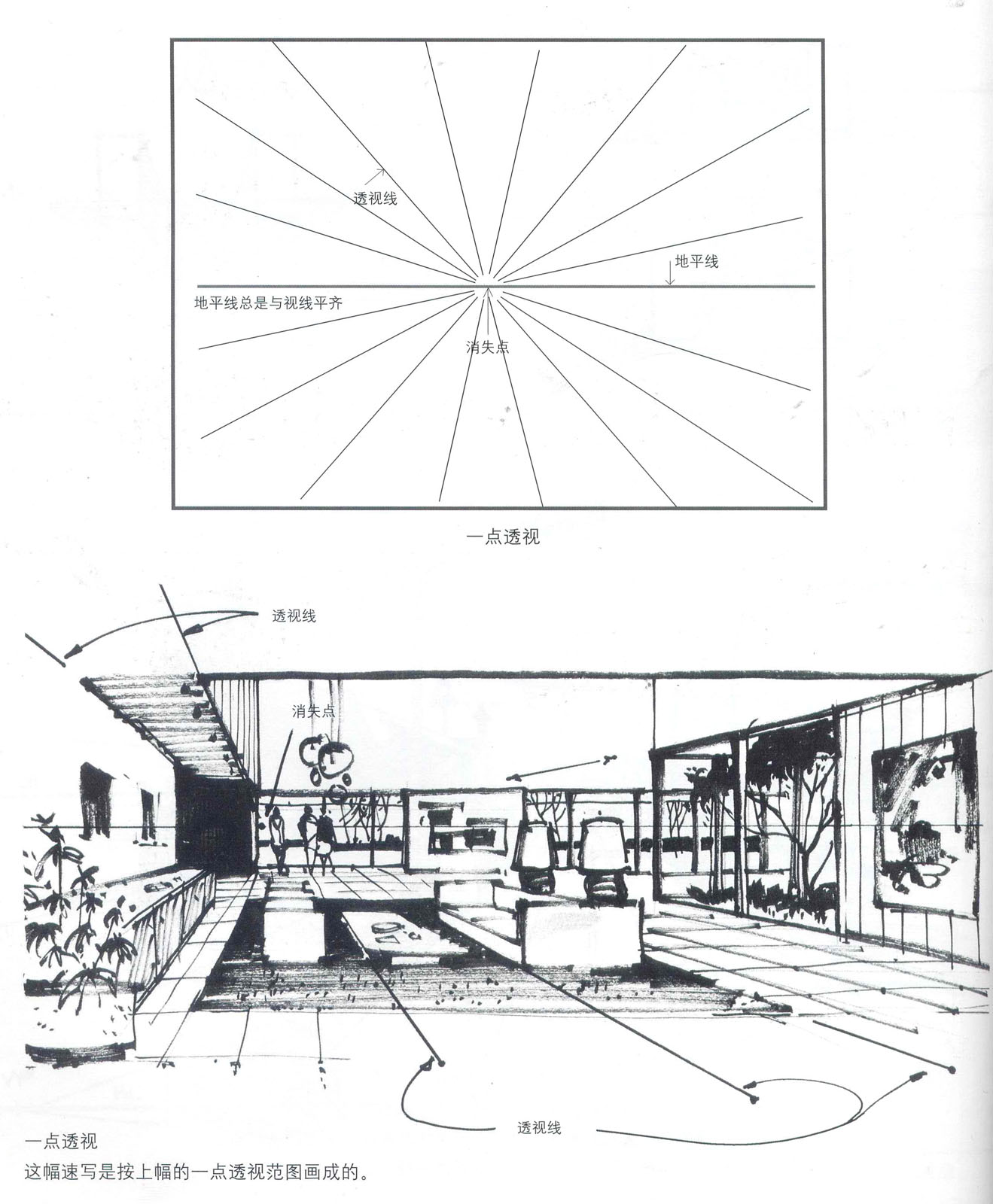 透视线

地平线

地平线总是与视线平齐

消失点

一点透视

透视线

消失点

透视线

一点透视
这幅速写是按上幅的一点透视范图画成的。